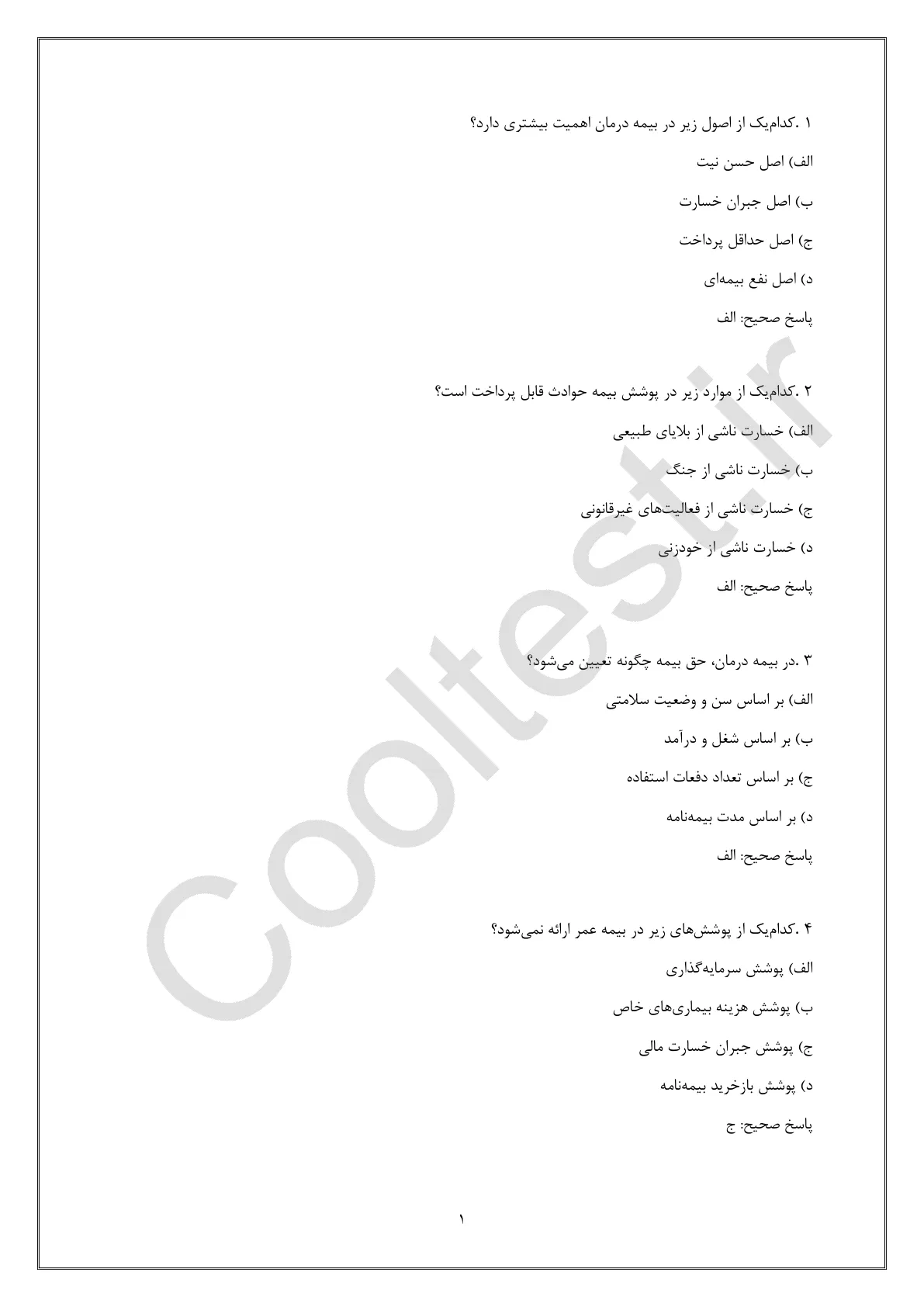 ۱ .کدام‌یک از اصول زیر در بیمه درمان اهمیت بیشتری دارد؟

الف) اصل حسن نیت

ب) اصل جبران خسارت

ج) اصل حداقل پرداخت

د) اصل نفع بیمه‌ای

پاسخ صحیح: الف

۲ .کدام‌یک از موارد زیر در پوشش بیمه حوادث قابل پرداخت است؟

الف) خسارت ناشی از بلایای طبیعی

ب) خسارت ناشی از جنگ

ج) خسارت ناشی از فعالیت‌های غیرقانونی

د) خسارت ناشی از خودزنی

پاسخ صحیح: الف

۳ .در بیمه درمان، حق بیمه چگونه تعیین می‌شود؟

الف) بر اساس سن و وضعیت سلامتی

ب) بر اساس شغل و درآمد

ج) بر اساس تعداد دفعات استفاده

د) بر اساس مدت بیمه‌نامه

پاسخ صحیح: الف

۴ .کدام‌یک از پوشش‌های زیر در بیمه عمر ارائه نمی‌شود؟

الف) پوشش سرمایه‌گذاری

ب) پوشش هزینه بیماری‌های خاص

ج) پوشش جبران خسارت مالی

د) پوشش بازخرید بیمه‌نامه

پاسخ صحیح: ج

۱

Cooltest.ir